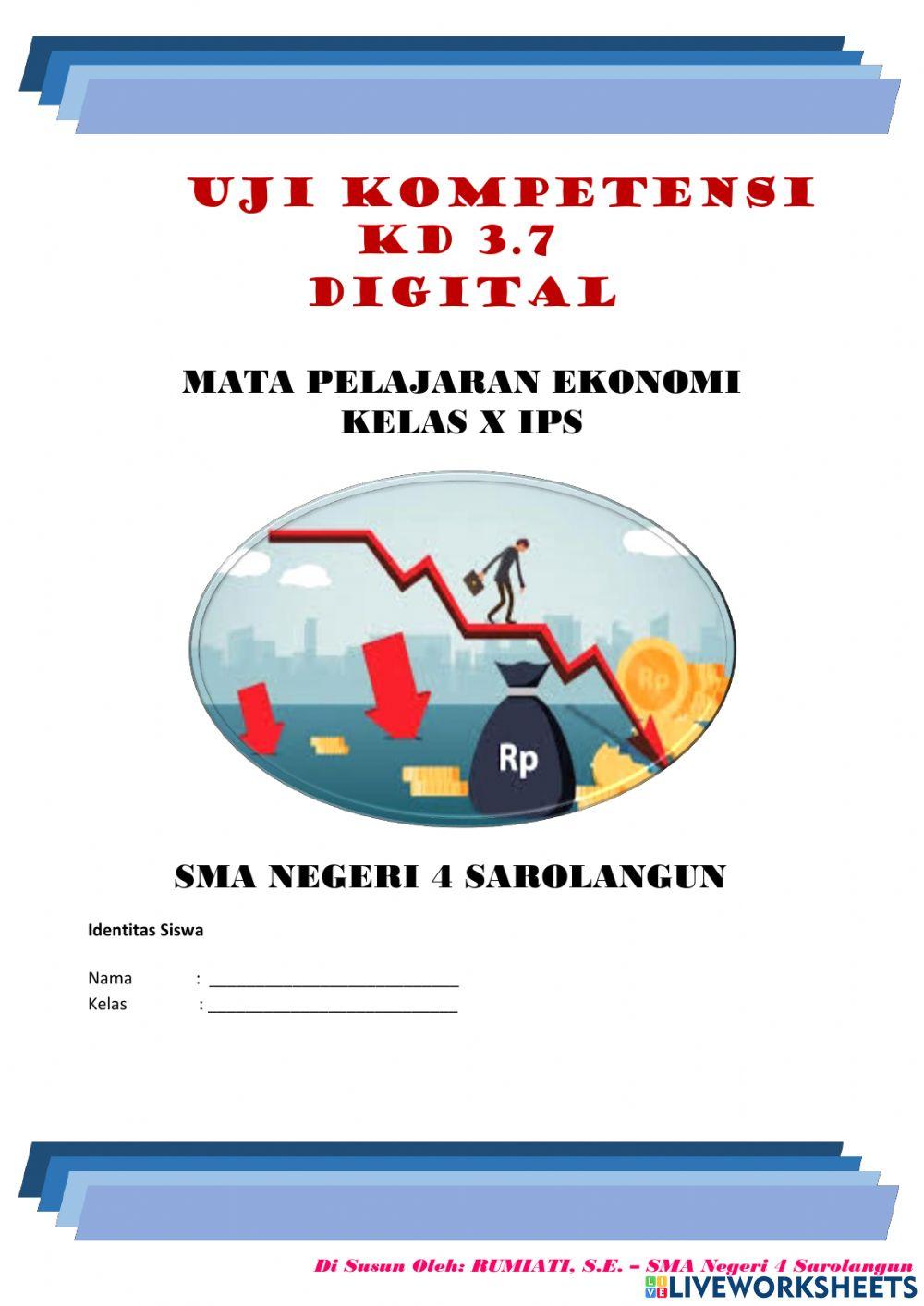 UJI KOMPETENSI
KD 3.7
DIGITAL

MATA PELAJARAN EKONOMI
KELAS X IPS

Rp

Rp

SMA NEGERI 4 SAROLANGUN

Identitas Siswa

Nama : ___________________________
Kelas : ___________________________

Di Susun Oleh: RUMIATI, S.E. – SMA Negeri 4 Sarolangun

LIVEWORKSHEETS